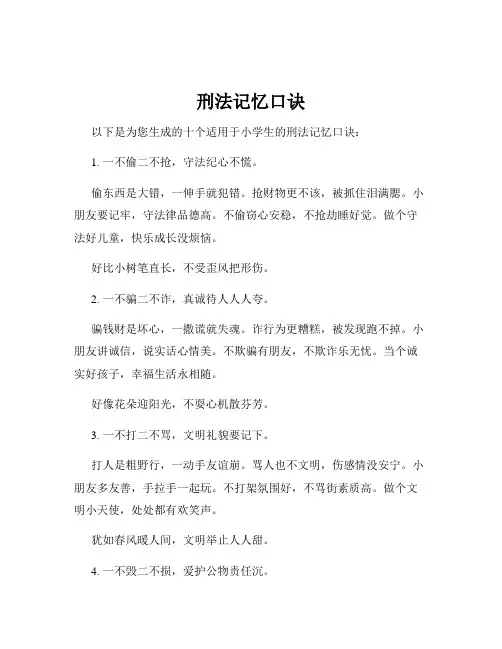 刑法记忆口诀

以下是为您生成的十个适用于小学生的刑法记忆口诀：

1. 一不偷二不抢，守法纪心不慌。

偷东西是大错，一伸手就犯错。抢财物更不该，被抓住泪满腮。小朋友要记牢，守法律品德高。不偷窃心安稳，不抢劫睡好觉。做个守法好儿童，快乐成长没烦恼。

好比小树笔直长，不受歪风把形伤。

2. 一不骗二不诈，真诚待人人人夸。

骗钱财是坏心，一撒谎就失魂。诈行为更糟糕，被发现跑不掉。小朋友讲诚信，说实话心情美。不欺骗有朋友，不欺诈乐无忧。当个诚实好孩子，幸福生活永相随。

好像花朵迎阳光，不耍心机散芬芳。

3. 一不打二不骂，文明礼貌要记下。

打人是粗野行，一动手友谊崩。骂人也不文明，伤感情没安宁。小朋友多友善，手拉手一起玩。不打架氛围好，不骂街素质高。做个文明小天使，处处都有欢笑声。

犹如春风暖人间，文明举止人人甜。

4. 一不毁二不损，爱护公物责任沉。